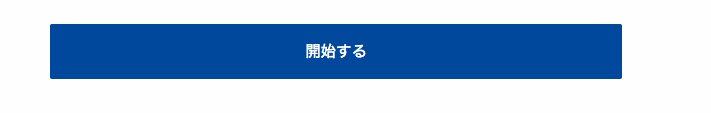 開始する